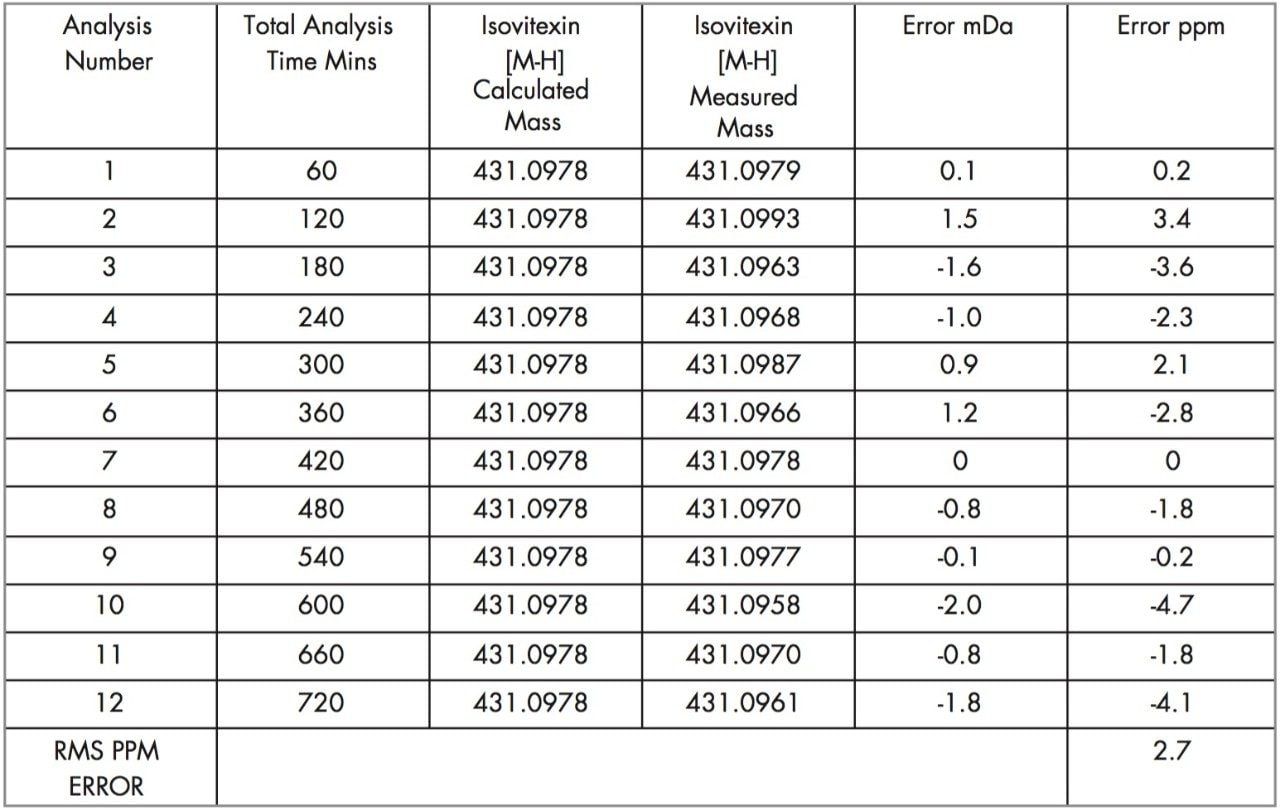 | Analysis Number | Total Analysis Time Mins | Isovitexin [M-H] Calculated Mass | Isovitexin [M-H] Measured Mass | Error mDa | Error ppm |
|---|---|---|---|---|---|
| 1 | 60 | 431.0978 | 431.0979 | 0.1 | 0.2 |
| 2 | 120 | 431.0978 | 431.0993 | 1.5 | 3.4 |
| 3 | 180 | 431.0978 | 431.0963 | -1.6 | -3.6 |
| 4 | 240 | 431.0978 | 431.0968 | -1.0 | -2.3 |
| 5 | 300 | 431.0978 | 431.0987 | 0.9 | 2.1 |
| 6 | 360 | 431.0978 | 431.0966 | 1.2 | -2.8 |
| 7 | 420 | 431.0978 | 431.0978 | 0 | 0 |
| 8 | 480 | 431.0978 | 431.0970 | -0.8 | -1.8 |
| 9 | 540 | 431.0978 | 431.0977 | -0.1 | -0.2 |
| 10 | 600 | 431.0978 | 431.0958 | -2.0 | -4.7 |
| 11 | 660 | 431.0978 | 431.0970 | -0.8 | -1.8 |
| 12 | 720 | 431.0978 | 431.0961 | -1.8 | -4.1 |
| RMS PPM ERROR | | | | | 2.7 |